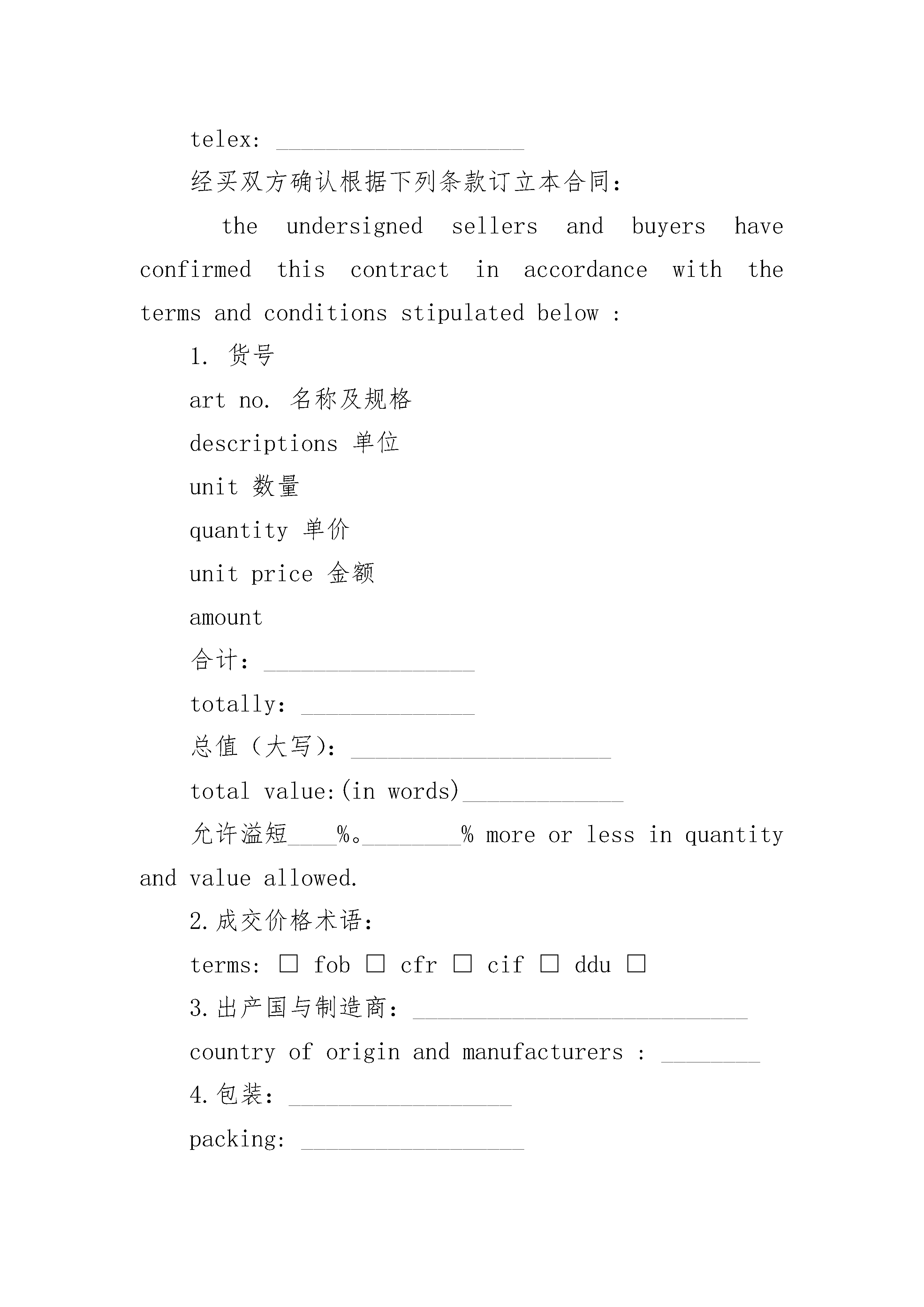 telex: ____________________

经买双方确认根据下列条款订立本合同：

the undersigned sellers and buyers have confirmed this contract in accordance with the terms and conditions stipulated below :

1. 货号

art no. 名称及规格

descriptions 单位

unit 数量

quantity 单价

unit price 金额

amount

合计：_________________

totally: ______________

总值（大写）：_____________________

total value:(in words)_____________

允许溢短____%。________% more or less in quantity and value allowed.

2.成交价格术语：

terms: □ fob □ cfr □ cif □ ddu □

3.出产国与制造商：___________________________

country of origin and manufacturers : ________

4.包装：__________________

packing: __________________